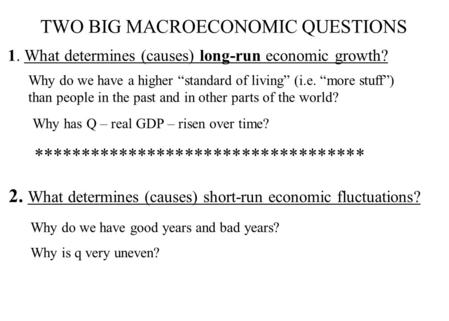 TWO BIG MACROECONOMIC QUESTIONS

1. What determines (causes) long-run economic growth?

Why do we have a higher “standard of living” (i.e. “more stuff”) than people in the past and in other parts of the world?

Why has Q – real GDP – risen over time?

************************************

2. What determines (causes) short-run economic fluctuations?

Why do we have good years and bad years?

Why is q very uneven?